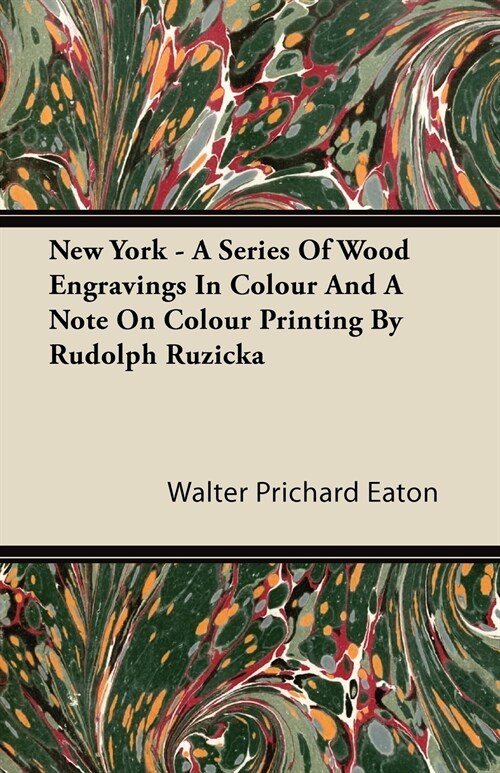 New York - A Series Of Wood Engravings In Colour And A Note On Colour Printing By Rudolph Ruzicka

Walter Prichard Eaton